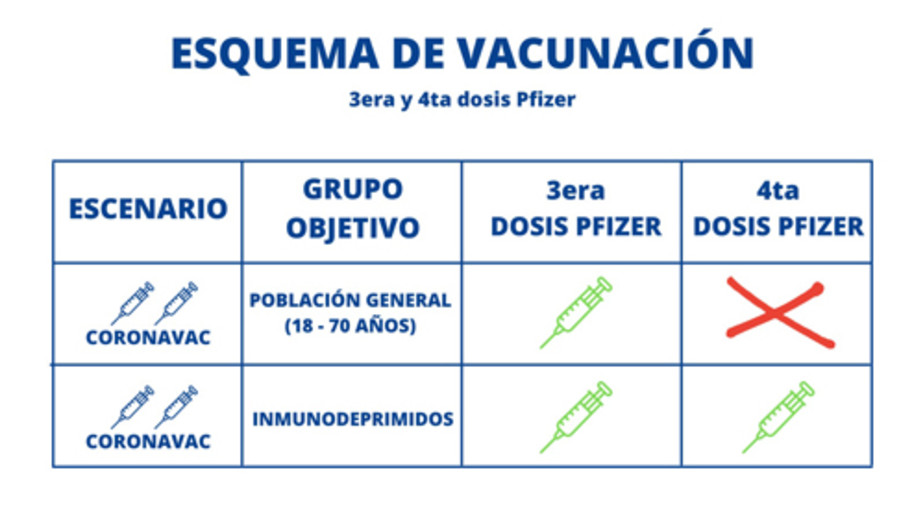 ESQUEMA DE VACUNACIÓN

3era y 4ta dosis Pfizer

| ESCENARIO | GRUPO OBJETIVO | 3era DOSIS PFIZER | 4ta DOSIS PFIZER |
|---|---|---|---|
| CORONAVAC | POBLACIÓN GENERAL (18 - 70 AÑOS) | | |
| CORONAVAC | INMUNODEPRIMIDOS | | |